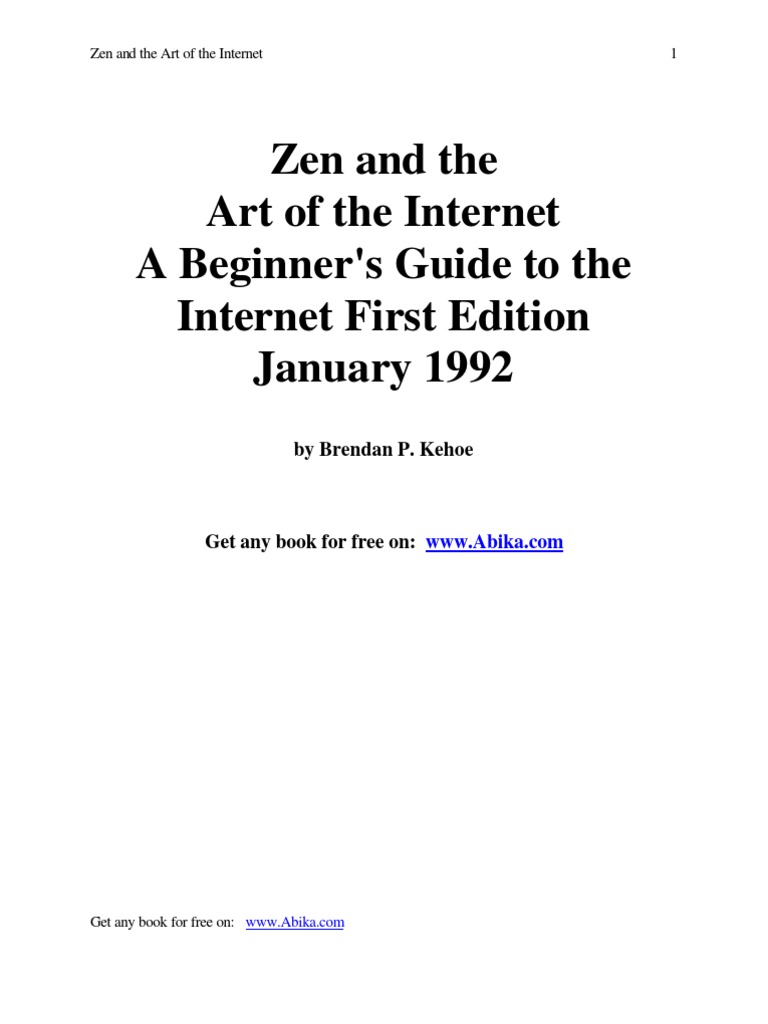 Zen and the Art of the Internet 1

Zen and the
Art of the Internet
A Beginner's Guide to the
Internet First Edition
January 1992

by Brendan P. Kehoe

Get any book for free on: www.Abika.com

Get any book for free on: www.Abika.com